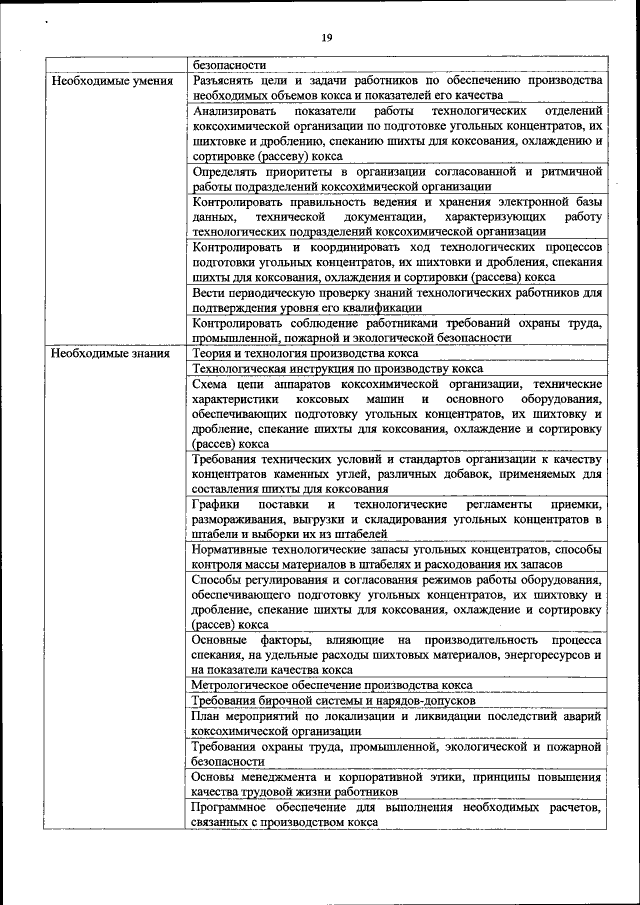 19

| | |
|---|---|
| | безопасности |
| Необходимые умения | Разъяснять цели и задачи работников по обеспечению производства необходимых объемов кокса и показателей его качества |
| | Анализировать показатели работы технологических отделений коксохимической организации по подготовке угольных концентратов, их шихтовке и дроблению, спеканию шихты для коксования, охлаждению и сортировке (рассеву) кокса |
| | Определять приоритеты в организации согласованной и ритмичной работы подразделений коксохимической организации |
| | Контролировать правильность ведения и хранения электронной базы данных, технической документации, характеризующих работу технологических подразделений коксохимической организации |
| | Контролировать и координировать ход технологических процессов подготовки угольных концентратов, их шихтовки и дробления, спекания шихты для коксования, охлаждения и сортировки (рассева) кокса |
| | Вести периодическую проверку знаний технологических работников для подтверждения уровня его квалификации |
| | Контролировать соблюдение работниками требований охраны труда, промышленной, пожарной и экологической безопасности |
| Необходимые знания | Теория и технология производства кокса |
| | Технологическая инструкция по производству кокса |
| | Схема цепи аппаратов коксохимической организации, технические характеристики коксовых машин и основного оборудования, обеспечивающих подготовку угольных концентратов, их шихтовку и дробление, спекание шихты для коксования, охлаждение и сортировку (рассев) кокса |
| | Требования технических условий и стандартов организации к качеству концентратов каменных углей, различных добавок, применяемых для составления шихты для коксования |
| | Графики поставки и технологические регламенты приемки, размораживания, выгрузки и складирования угольных концентратов в штабели и выборки их из штабелей |
| | Нормативные технологические запасы угольных концентратов, способы контроля массы материалов в штабелях и расходования их запасов |
| | Способы регулирования и согласования режимов работы оборудования, обеспечивающего подготовку угольных концентратов, их шихтовку и дробление, спекание шихты для коксования, охлаждение и сортировку (рассев) кокса |
| | Основные факторы, влияющие на производительность процесса спекания, на удельные расходы шихтовых материалов, энергоресурсов и на показатели качества кокса |
| | Метрологическое обеспечение производства кокса |
| | Требования бирочной системы и нарядов-допусков |
| | План мероприятий по локализации и ликвидации последствий аварий коксохимической организации |
| | Требования охраны труда, промышленной, экологической и пожарной безопасности |
| | Основы менеджмента и корпоративной этики, принципы повышения качества трудовой жизни работников |
| | Программное обеспечение для выполнения необходимых расчетов, связанных с производством кокса |